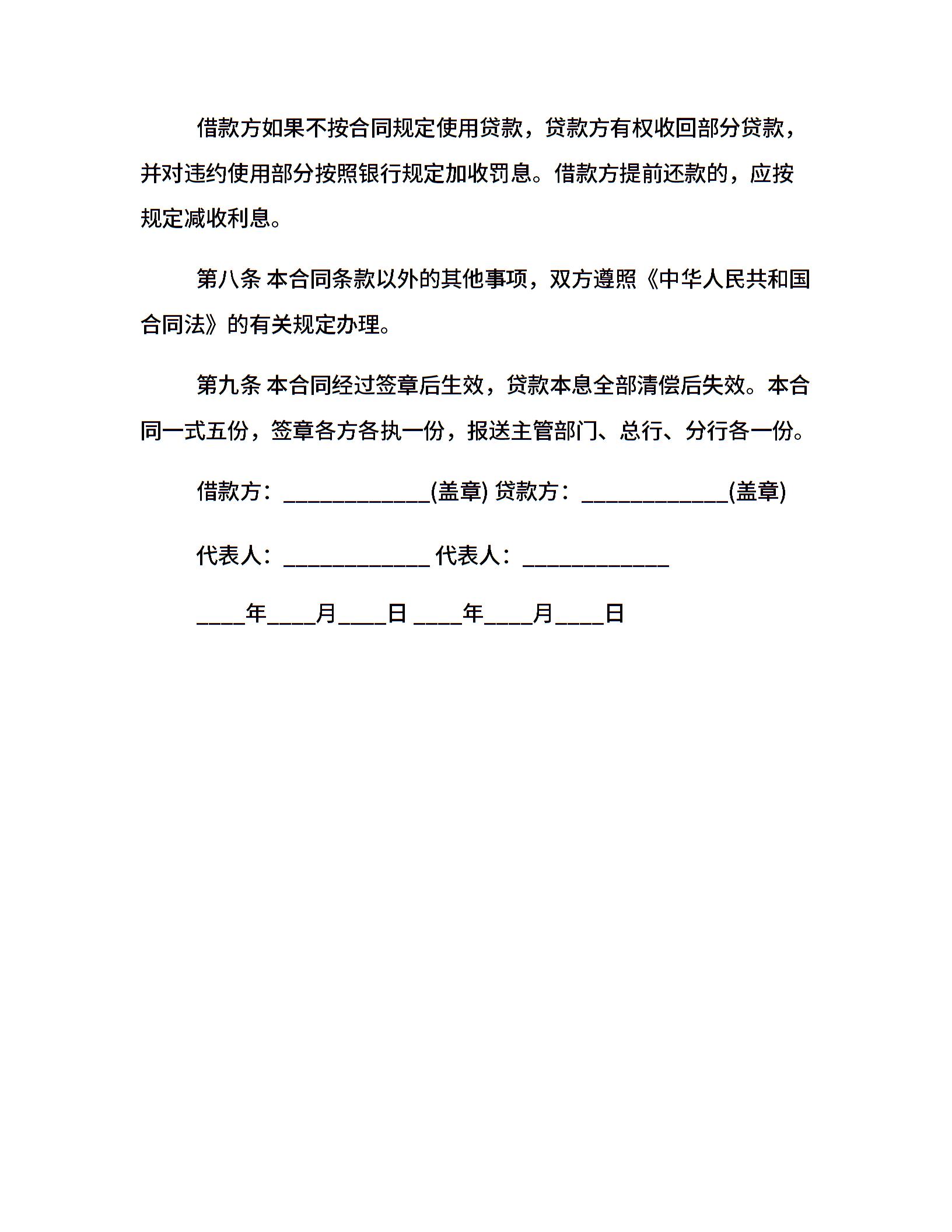 借款方如果不按合同规定使用贷款，贷款方有权收回部分贷款，并对违约使用部分按照银行规定加收罚息。借款方提前还款的，应按规定减收利息。

第八条 本合同条款以外的其他事项，双方遵照《中华人民共和国合同法》的有关规定办理。

第九条 本合同经过签章后生效，贷款本息全部清偿后失效。本合同一式五份，签章各方各执一份，报送主管部门、总行、分行各一份。

借款方：____________(盖章) 贷款方：____________(盖章)

代表人：____________ 代表人：____________

____年____月____日 ____年____月____日